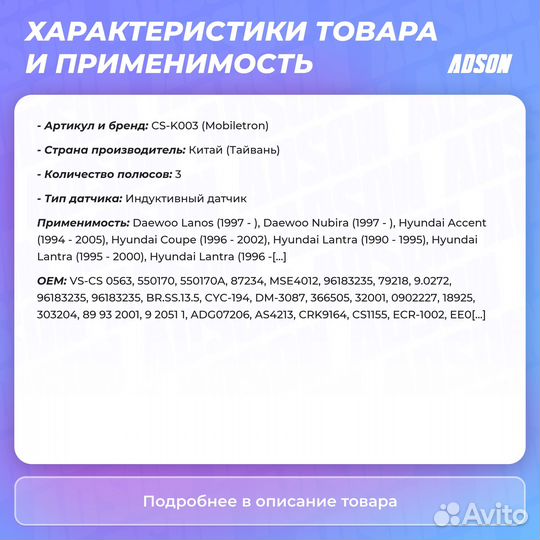 ХАРАКТЕРИСТИКИ ТОВАРА И ПРИМЕНИМОСТЬ

ADSON

- Артикул и бренд: CS-K003 (Mobiletron)

- Страна производитель: Китай (Тайвань)

- Количество полюсов: 3

- Тип датчика: Индуктивный датчик

Применимость: Daewoo Lanos (1997 - ), Daewoo Nubira (1997 - ), Hyundai Accent (1994 - 2005), Hyundai Coupe (1996 - 2002), Hyundai Lantra (1990 - 1995), Hyundai Lantra (1995 - 2000), Hyundai Lantra (1996 -[...]

OEM: VS-CS 0563, 550170, 550170A, 87234, MSE4012, 96183235, 79218, 9.0272, 96183235, 96183235, BR.SS.13.5, CYC-194, DM-3087, 366505, 32001, 0902227, 18925, 303204, 89 93 2001, 9 2051 1, ADG07206, AS4213, CRK9164, CS1155, ECR-1002, EE0[...]

Подробнее в описание товара

Avito